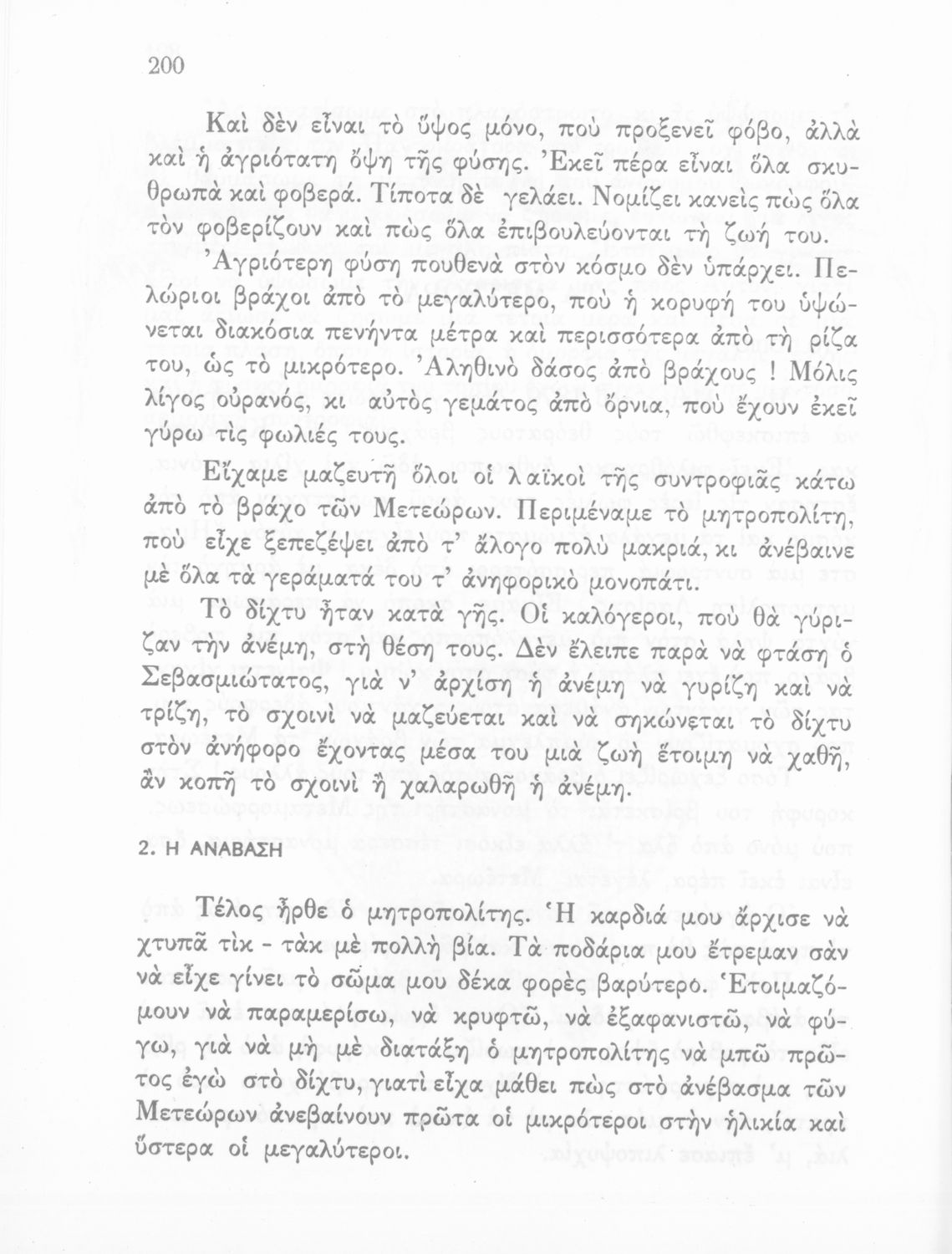 200

Καὶ δὲν εἶναι τὸ ὕψος μόνο, ποὺ προξενεῖ φόβο, ἀλλὰ καὶ ἡ ἀγριότατη ὄψη τῆς φύσης. Ἐκεῖ πέρα εἶναι ὅλα σκυθρωπὰ καὶ φοβερά. Τίποτα δὲ γελάει. Νομίζει κανεὶς πὼς ὅλα τὸν φοβερίζουν καὶ πὼς ὅλα ἐπιβουλεύονται τὴ ζωή του.

Ἀγριότερη φύση πουθενὰ στὸν κόσμο δὲν ὑπάρχει. Πελώριοι βράχοι ἀπὸ τὸ μεγαλύτερο, ποὺ ἡ κορυφή του ὑψώνεται διακόσια πενήντα μέτρα καὶ περισσότερα ἀπὸ τὴ ρίζα του, ὡς τὸ μικρότερο. Ἀληθινὸ δάσος ἀπὸ βράχους ! Μόλις λίγος οὐρανός, κι αὐτὸς γεμάτος ἀπὸ ὄρνια, ποὺ ἔχουν ἐκεῖ γύρω τὶς φωλιές τους.

Εἴχαμε μαζευτῆ ὅλοι οἱ λαϊκοὶ τῆς συντροφιᾶς κάτω ἀπὸ τὸ βράχο τῶν Μετεώρων. Περιμέναμε τὸ μητροπολίτη, ποὺ εἶχε ξεπεζέψει ἀπὸ τ' ἄλογο πολὺ μακριά, κι ἀνέβαινε μὲ ὅλα τὰ γεράματά του τ' ἀνηφορικὸ μονοπάτι.

Τὸ δίχτυ ἦταν κατὰ γῆς. Οἱ καλόγεροι, ποὺ θὰ γύριζαν τὴν ἀνέμη, στὴ θέση τους. Δὲν ἔλειπε παρὰ νὰ φτάση ὁ Σεβασμιώτατος, γιὰ ν' ἀρχίση ἡ ἀνέμη νὰ γυρίζη καὶ νὰ τρίζη, τὸ σχοινὶ νὰ μαζεύεται καὶ νὰ σηκώνεται τὸ δίχτυ στὸν ἀνήφορο ἔχοντας μέσα του μιὰ ζωὴ ἕτοιμη νὰ χαθῆ, ἂν κοπῆ τὸ σχοινὶ ἢ χαλαρωθῆ ἡ ἀνέμη.

2. Η ΑΝΑΒΑΣΗ

Τέλος ἦρθε ὁ μητροπολίτης. Ἡ καρδιά μου ἄρχισε νὰ χτυπᾶ τὶκ - τὰκ μὲ πολλὴ βία. Τὰ ποδάρια μου ἔτρεμαν σὰν νὰ εἶχε γίνει τὸ σῶμα μου δέκα φορὲς βαρύτερο. Ἑτοιμαζόμουν νὰ παραμερίσω, νὰ κρυφτῶ, νὰ ἐξαφανιστῶ, νὰ φύγω, γιὰ νὰ μὴ μὲ διατάξη ὁ μητροπολίτης νὰ μπῶ πρῶτος ἐγὼ στὸ δίχτυ, γιατὶ εἶχα μάθει πὼς στὸ ἀνέβασμα τῶν Μετεώρων ἀνεβαίνουν πρῶτα οἱ μικρότεροι στὴν ἡλικία καὶ ὕστερα οἱ μεγαλύτεροι.